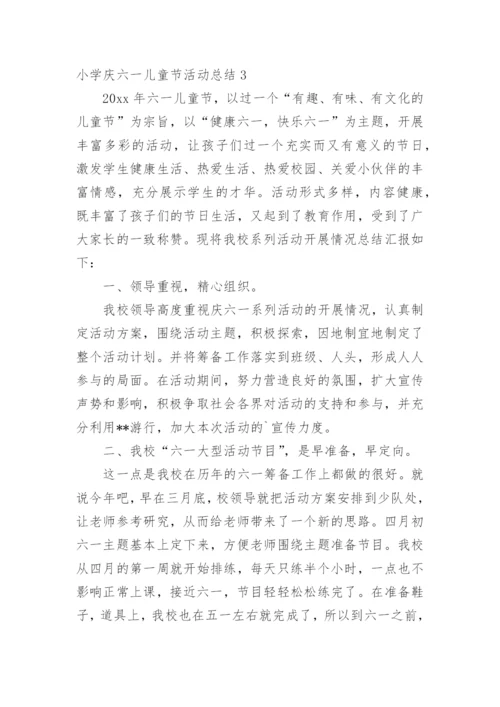 小学庆六一儿童节活动总结 3

20xx 年六一儿童节，以过一个“有趣、有味、有文化的儿童节”为宗旨，以“健康六一，快乐六一”为主题，开展丰富多彩的活动，让孩子们过一个充实而又有意义的节日，激发学生健康生活、热爱生活、热爱校园、关爱小伙伴的丰富情感，充分展示学生的才华。活动形式多样，内容健康，既丰富了孩子们的节日生活，又起到了教育作用，受到了广大家长的一致称赞。现将我校系列活动开展情况总结汇报如下：

一、领导重视，精心组织。

我校领导高度重视庆六一系列活动的开展情况，认真制定活动方案，围绕活动主题，积极探索，因地制宜地制定了整个活动计划。并将筹备工作落实到班级、人头，形成人人参与的局面。在活动期间，努力营造良好的氛围，扩大宣传声势和影响，积极争取社会各界对活动的支持和参与，并充分利用**游行，加大本次活动的`宣传力度。

二、我校“六一大型活动节目”，是早准备，早定向。

这一点是我校在历年的六一筹备工作上都做的很好。就说今年吧，早在三月底，校领导就把活动方案安排到少队处，让老师参考研究，从而给老师带来了一个新的思路。四月初六一主题基本上定下来，方便老师围绕主题准备节目。我校从四月的第一周就开始排练，每天只练半个小时，一点也不影响正常上课，接近六一，节目轻轻松松练完了。在准备鞋子，道具上，我校也在五一左右就完成了，所以到六一之前，